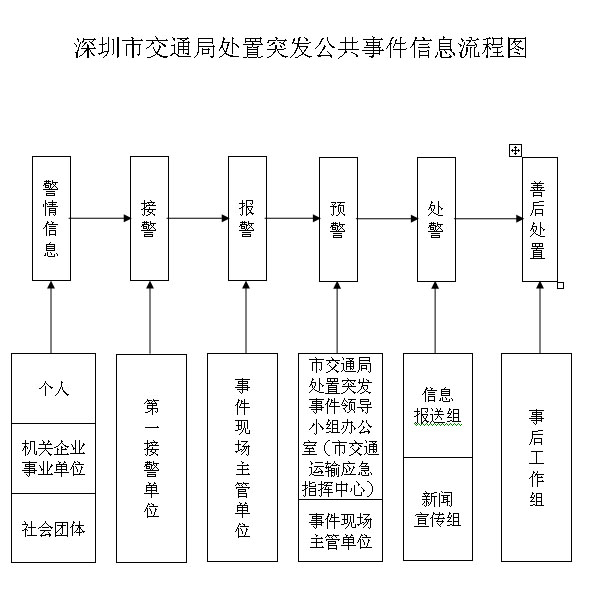 深圳市交通局处置突发公共事件信息流程图

警情信息

接警

报警

预警

处警

善后处置

个人

机关企业事业单位

社会团体

第一接警单位

事件现场主管单位

市交通局处置突发事件领导小组办公室（市交通运输应急指挥中心）

事件现场主管单位

信息报送组

新闻宣传组

事后工作组